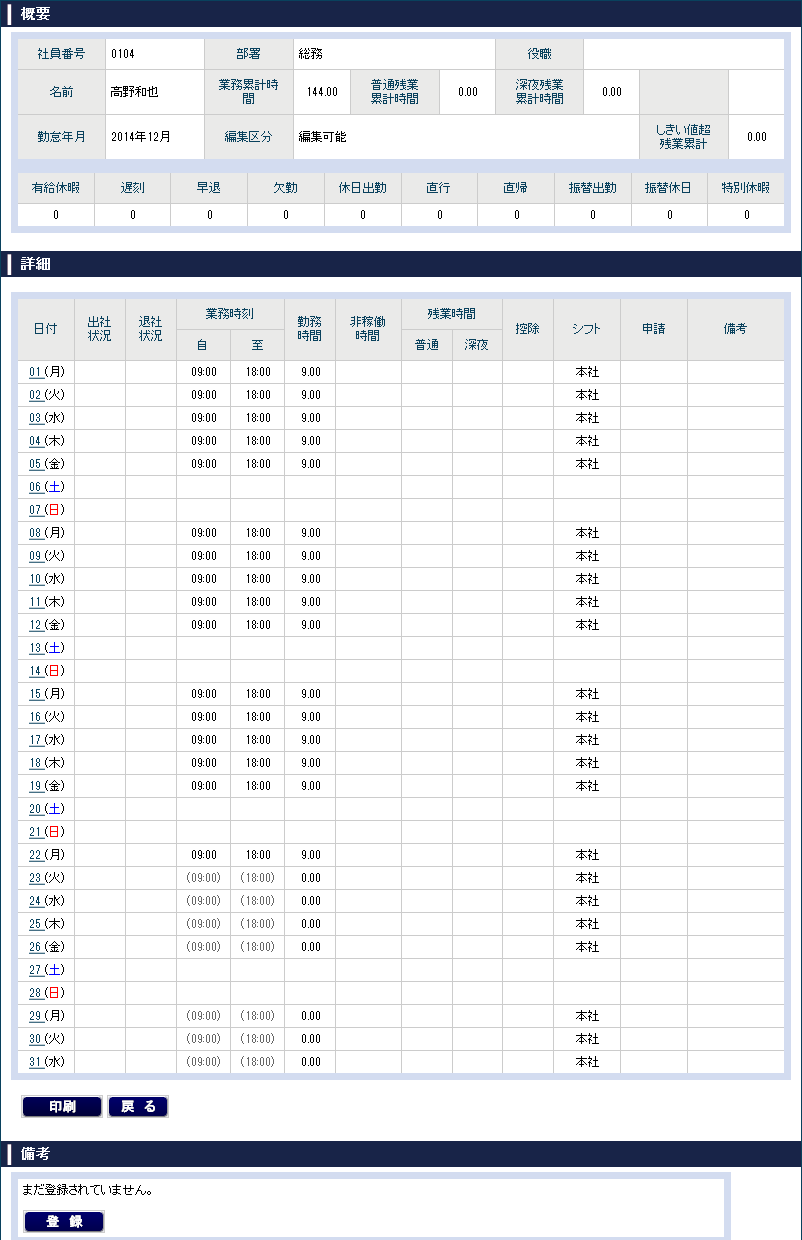 概要

| 社員番号 | 0104 | 部署 | 総務 | | | 役職 | | | |
|---|---|---|---|---|---|---|---|---|---|
| 名前 | 高野和也 | 業務累計時間 | 144.00 | 普通残業累計時間 | 0.00 | 深夜残業累計時間 | 0.00 | | |
| 勤怠年月 | 2014年12月 | 編集区分 | 編集可能 | | | | | しきい値超残業累計 | 0.00 |

| 有給休暇 | 遅刻 | 早退 | 欠勤 | 休日出勤 | 直行 | 直帰 | 振替出勤 | 振替休日 | 特別休暇 |
|---|---|---|---|---|---|---|---|---|---|
| 0 | 0 | 0 | 0 | 0 | 0 | 0 | 0 | 0 | 0 |

詳細

| 日付 | 出社状況 | 退社状況 | 業務時刻 自 | 業務時刻 至 | 勤務時間 | 非稼働時間 | 残業時間 普通 | 残業時間 深夜 | 控除 | シフト | 申請 | 備考 |
|---|---|---|---|---|---|---|---|---|---|---|---|---|
| 01(月) | | | 09:00 | 18:00 | 9.00 | | | | | 本社 | | |
| 02(火) | | | 09:00 | 18:00 | 9.00 | | | | | 本社 | | |
| 03(水) | | | 09:00 | 18:00 | 9.00 | | | | | 本社 | | |
| 04(木) | | | 09:00 | 18:00 | 9.00 | | | | | 本社 | | |
| 05(金) | | | 09:00 | 18:00 | 9.00 | | | | | 本社 | | |
| 06(土) | | | | | | | | | | | | |
| 07(日) | | | | | | | | | | | | |
| 08(月) | | | 09:00 | 18:00 | 9.00 | | | | | 本社 | | |
| 09(火) | | | 09:00 | 18:00 | 9.00 | | | | | 本社 | | |
| 10(水) | | | 09:00 | 18:00 | 9.00 | | | | | 本社 | | |
| 11(木) | | | 09:00 | 18:00 | 9.00 | | | | | 本社 | | |
| 12(金) | | | 09:00 | 18:00 | 9.00 | | | | | 本社 | | |
| 13(土) | | | | | | | | | | | | |
| 14(日) | | | | | | | | | | | | |
| 15(月) | | | 09:00 | 18:00 | 9.00 | | | | | 本社 | | |
| 16(火) | | | 09:00 | 18:00 | 9.00 | | | | | 本社 | | |
| 17(水) | | | 09:00 | 18:00 | 9.00 | | | | | 本社 | | |
| 18(木) | | | 09:00 | 18:00 | 9.00 | | | | | 本社 | | |
| 19(金) | | | 09:00 | 18:00 | 9.00 | | | | | 本社 | | |
| 20(土) | | | | | | | | | | | | |
| 21(日) | | | | | | | | | | | | |
| 22(月) | | | 09:00 | 18:00 | 9.00 | | | | | 本社 | | |
| 23(火) | | | (09:00) | (18:00) | 0.00 | | | | | 本社 | | |
| 24(水) | | | (09:00) | (18:00) | 0.00 | | | | | 本社 | | |
| 25(木) | | | (09:00) | (18:00) | 0.00 | | | | | 本社 | | |
| 26(金) | | | (09:00) | (18:00) | 0.00 | | | | | 本社 | | |
| 27(土) | | | | | | | | | | | | |
| 28(日) | | | | | | | | | | | | |
| 29(月) | | | (09:00) | (18:00) | 0.00 | | | | | 本社 | | |
| 30(火) | | | (09:00) | (18:00) | 0.00 | | | | | 本社 | | |
| 31(水) | | | (09:00) | (18:00) | 0.00 | | | | | 本社 | | |

印刷 戻る

備考

まだ登録されていません。

登録